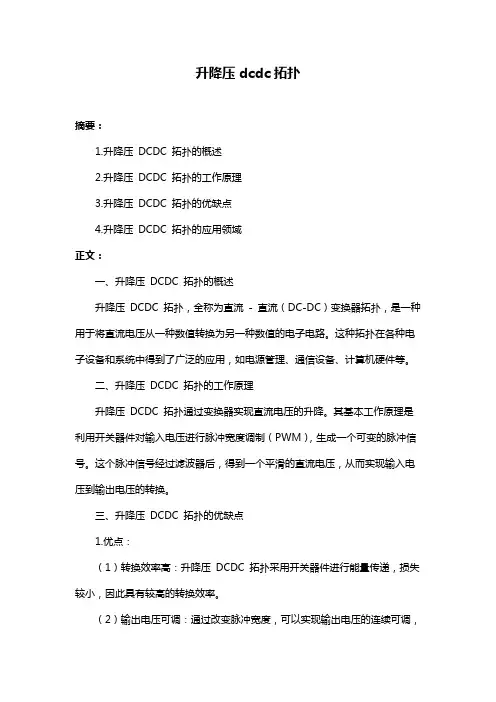 升降压 dcdc 拓扑

摘要：

1.升降压 DCDC 拓扑的概述

2.升降压 DCDC 拓扑的工作原理

3.升降压 DCDC 拓扑的优缺点

4.升降压 DCDC 拓扑的应用领域

正文：

一、升降压 DCDC 拓扑的概述

升降压 DCDC 拓扑，全称为直流 - 直流（DC-DC）变换器拓扑，是一种用于将直流电压从一种数值转换为另一种数值的电子电路。这种拓扑在各种电子设备和系统中得到了广泛的应用，如电源管理、通信设备、计算机硬件等。

二、升降压 DCDC 拓扑的工作原理

升降压 DCDC 拓扑通过变换器实现直流电压的升降。其基本工作原理是利用开关器件对输入电压进行脉冲宽度调制（PWM），生成一个可变的脉冲信号。这个脉冲信号经过滤波器后，得到一个平滑的直流电压，从而实现输入电压到输出电压的转换。

三、升降压 DCDC 拓扑的优缺点

1.优点：

（1）转换效率高：升降压 DCDC 拓扑采用开关器件进行能量传递，损失较小，因此具有较高的转换效率。

（2）输出电压可调：通过改变脉冲宽度，可以实现输出电压的连续可调，